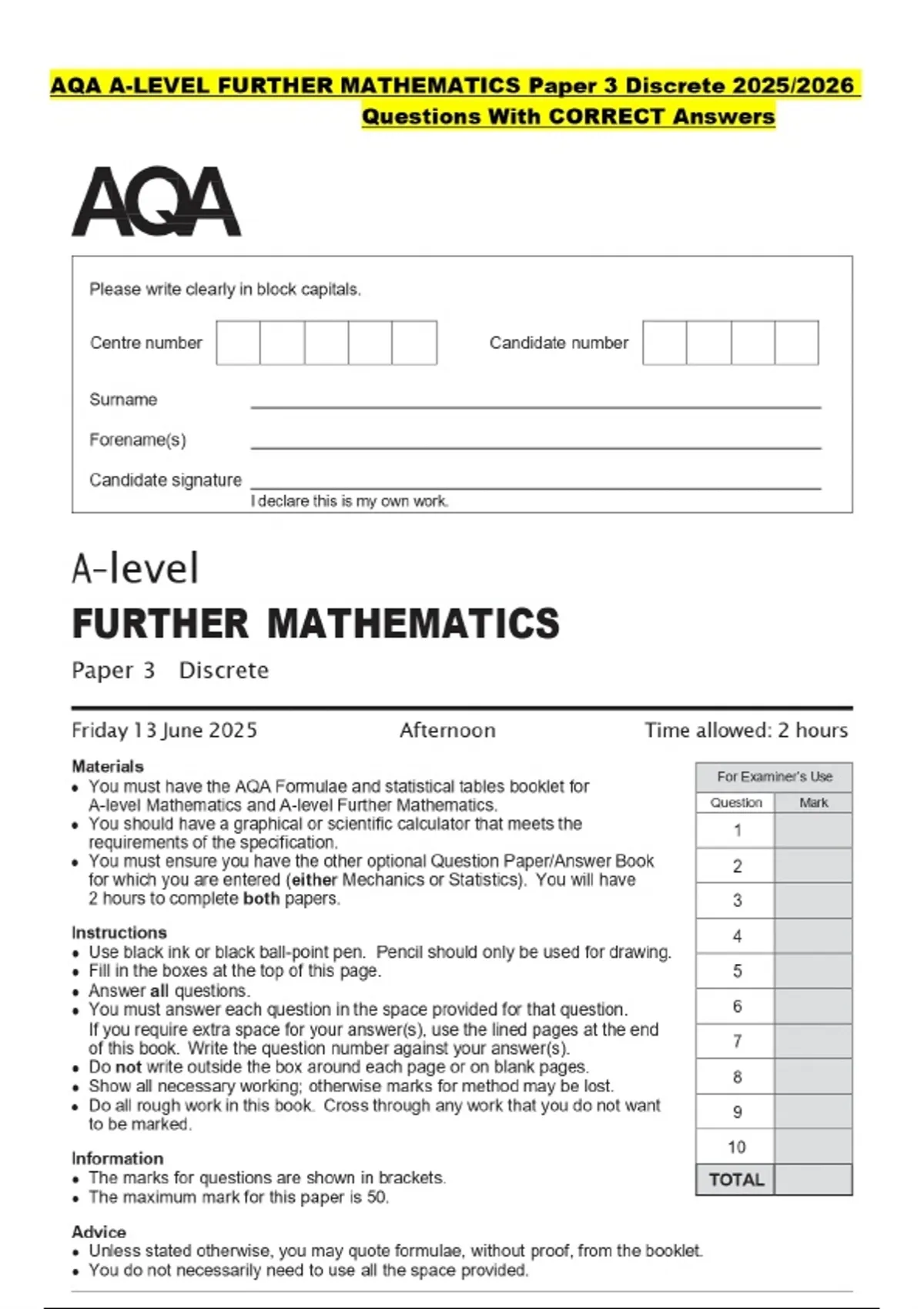 AQA A-LEVEL FURTHER MATHEMATICS Paper 3 Discrete 2025/2026 Questions With CORRECT Answers

AQA

Please write clearly in block capitals.

Centre number

Candidate number

Surname

Forename(s)

Candidate signature

I declare this is my own work.

A-level

FURTHER MATHEMATICS

Paper 3 Discrete

Friday 13 June 2025

Afternoon

Time allowed: 2 hours

Materials
• You must have the AQA Formulae and statistical tables booklet for A-level Mathematics and A-level Further Mathematics.
• You should have a graphical or scientific calculator that meets the requirements of the specification.
• You must ensure you have the other optional Question Paper/Answer Book for which you are entered (either Mechanics or Statistics). You will have 2 hours to complete both papers.

Instructions
• Use black ink or black ball-point pen. Pencil should only be used for drawing.
• Fill in the boxes at the top of this page.
• Answer all questions.
• You must answer each question in the space provided for that question. If you require extra space for your answer(s), use the lined pages at the end of this book. Write the question number against your answer(s).
• Do not write outside the box around each page or on blank pages.
• Show all necessary working; otherwise marks for method may be lost.
• Do all rough work in this book. Cross through any work that you do not want to be marked.

Information
• The marks for questions are shown in brackets.
• The maximum mark for this paper is 50.

Advice
• Unless stated otherwise, you may quote formulae, without proof, from the booklet.
• You do not necessarily need to use all the space provided.

For Examiner's Use

| Question | Mark |
|---|---|
| 1 | |
| 2 | |
| 3 | |
| 4 | |
| 5 | |
| 6 | |
| 7 | |
| 8 | |
| 9 | |
| 10 | |
| TOTAL | |